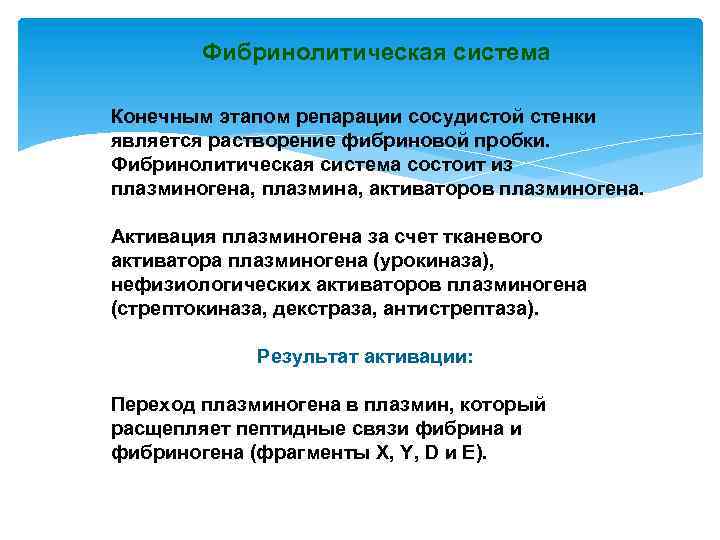 Фибринолитическая система

Конечным этапом репарации сосудистой стенки является растворение фибриновой пробки. Фибринолитическая система состоит из плазминогена, плазмина, активаторов плазминогена.

Активация плазминогена за счет тканевого активатора плазминогена (урокиназа), нефизиологических активаторов плазминогена (стрептокиназа, декстраза, антистрептаза).

Результат активации:

Переход плазминогена в плазмин, который расщепляет пептидные связи фибрина и фибриногена (фрагменты X, Y, D и E).